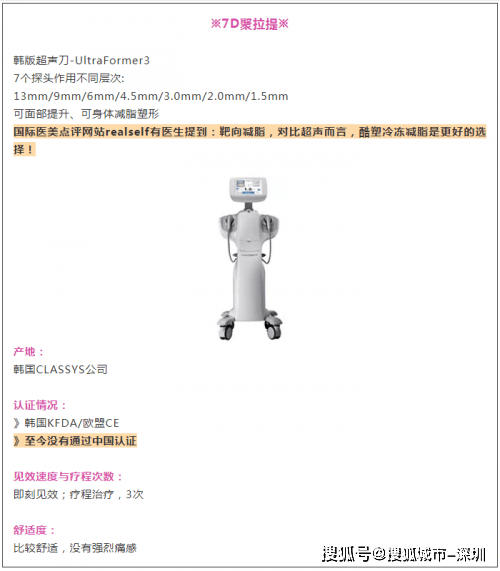 ※7D聚拉提※

韩版超声刀-UltraFormer3
7个探头作用不同层次:
13mm/9mm/6mm/4.5mm/3.0mm/2.0mm/1.5mm
可面部提升、可身体减脂塑形
国际医美点评网站realself有医生提到：靶向减脂，对比超声而言，酷塑冷冻减脂是更好的选择！

产地：
韩国CLASSYS公司

认证情况：
》韩国KFDA/欧盟CE
》至今没有通过中国认证

见效速度与疗程次数：
即刻见效；疗程治疗，3次

舒适度：
比较舒适，没有强烈痛感

搜狐号@搜狐城市-深圳